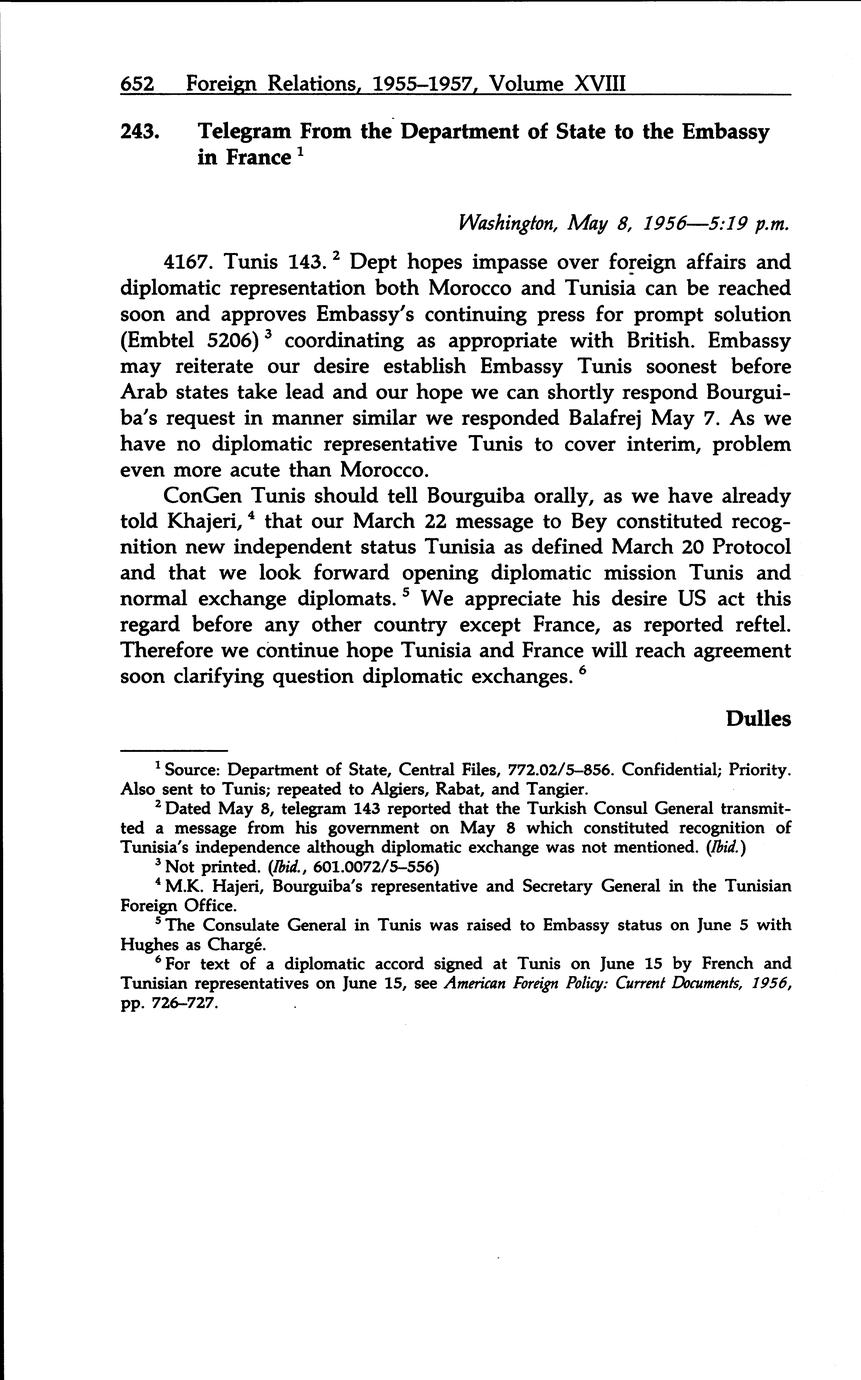 652 Foreign Relations, 1955–1957, Volume XVIII

243. Telegram From the Department of State to the Embassy in France $^1$

Washington, May 8, 1956—5:19 p.m.

4167. Tunis 143. $^2$ Dept hopes impasse over foreign affairs and diplomatic representation both Morocco and Tunisia can be reached soon and approves Embassy's continuing press for prompt solution (Embtel 5206) $^3$ coordinating as appropriate with British. Embassy may reiterate our desire establish Embassy Tunis soonest before Arab states take lead and our hope we can shortly respond Bourguiba's request in manner similar we responded Balafrej May 7. As we have no diplomatic representative Tunis to cover interim, problem even more acute than Morocco.

ConGen Tunis should tell Bourguiba orally, as we have already told Khajeri, $^4$ that our March 22 message to Bey constituted recognition new independent status Tunisia as defined March 20 Protocol and that we look forward opening diplomatic mission Tunis and normal exchange diplomats. $^5$ We appreciate his desire US act this regard before any other country except France, as reported reftel. Therefore we continue hope Tunisia and France will reach agreement soon clarifying question diplomatic exchanges. $^6$

Dulles

$^1$ Source: Department of State, Central Files, 772.02/5–856. Confidential; Priority. Also sent to Tunis; repeated to Algiers, Rabat, and Tangier.

$^2$ Dated May 8, telegram 143 reported that the Turkish Consul General transmitted a message from his government on May 8 which constituted recognition of Tunisia's independence although diplomatic exchange was not mentioned. (Ibid.)

$^3$ Not printed. (Ibid., 601.0072/5–556)

$^4$ M.K. Hajeri, Bourguiba's representative and Secretary General in the Tunisian Foreign Office.

$^5$ The Consulate General in Tunis was raised to Embassy status on June 5 with Hughes as Chargé.

$^6$ For text of a diplomatic accord signed at Tunis on June 15 by French and Tunisian representatives on June 15, see American Foreign Policy: Current Documents, 1956, pp. 726–727.